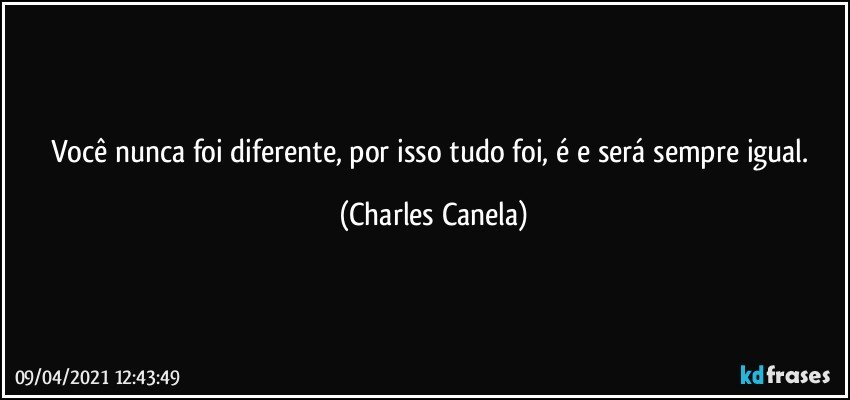 Você nunca foi diferente, por isso tudo foi, é e será sempre igual.

(Charles Canela)

09/04/2021 12:43:49

kdfrases